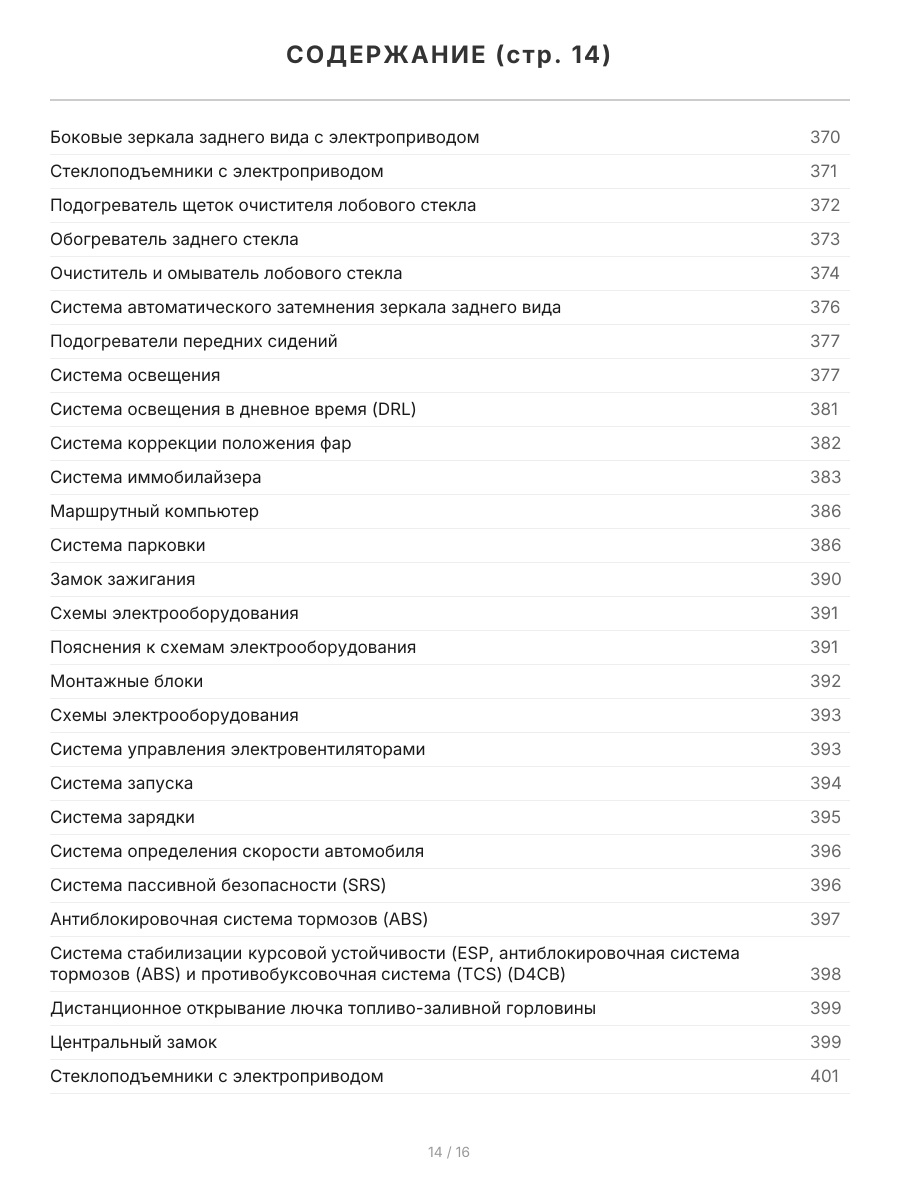 СОДЕРЖАНИЕ (стр. 14)

| | |
|---|---|
| Боковые зеркала заднего вида с электроприводом | 370 |
| Стеклоподъемники с электроприводом | 371 |
| Подогреватель щеток очистителя лобового стекла | 372 |
| Обогреватель заднего стекла | 373 |
| Очиститель и омыватель лобового стекла | 374 |
| Система автоматического затемнения зеркала заднего вида | 376 |
| Подогреватели передних сидений | 377 |
| Система освещения | 377 |
| Система освещения в дневное время (DRL) | 381 |
| Система коррекции положения фар | 382 |
| Система иммобилайзера | 383 |
| Маршрутный компьютер | 386 |
| Система парковки | 386 |
| Замок зажигания | 390 |
| Схемы электрооборудования | 391 |
| Пояснения к схемам электрооборудования | 391 |
| Монтажные блоки | 392 |
| Схемы электрооборудования | 393 |
| Система управления электровентиляторами | 393 |
| Система запуска | 394 |
| Система зарядки | 395 |
| Система определения скорости автомобиля | 396 |
| Система пассивной безопасности (SRS) | 396 |
| Антиблокировочная система тормозов (ABS) | 397 |
| Система стабилизации курсовой устойчивости (ESP, антиблокировочная система тормозов (ABS) и противобуксовочная система (TCS) (D4CB) | 398 |
| Дистанционное открывание лючка топливо-заливной горловины | 399 |
| Центральный замок | 399 |
| Стеклоподъемники с электроприводом | 401 |

14 / 16